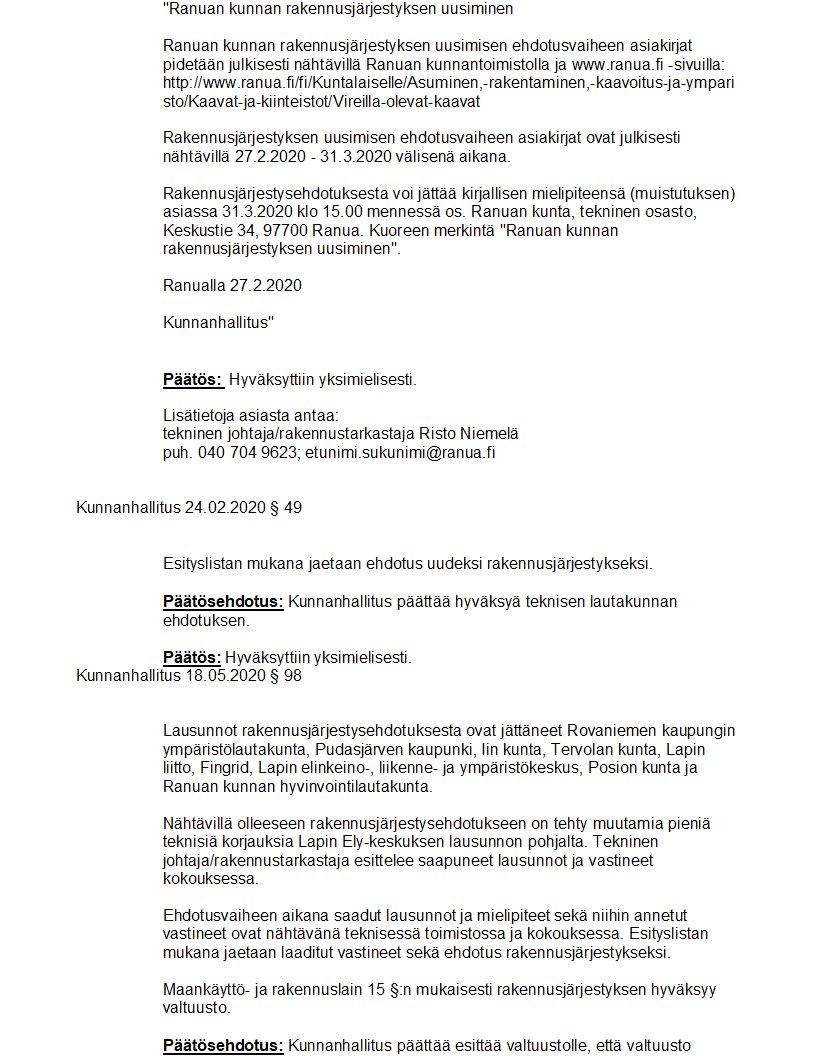 "Ranuan kunnan rakennusjärjestyksen uusiminen

Ranuan kunnan rakennusjärjestyksen uusimisen ehdotusvaiheen asiakirjat pidetään julkisesti nähtävillä Ranuan kunnantoimistolla ja www.ranua.fi -sivuilla: http://www.ranua.fi/fi/Kuntalaiselle/Asuminen,-rakentaminen,-kaavoitus-ja-ymparisto/Kaavat-ja-kiinteistot/Vireilla-olevat-kaavat

Rakennusjärjestyksen uusimisen ehdotusvaiheen asiakirjat ovat julkisesti nähtävillä 27.2.2020 - 31.3.2020 välisenä aikana.

Rakennusjärjestysehdotuksesta voi jättää kirjallisen mielipiteensä (muistutuksen) asiassa 31.3.2020 klo 15.00 mennessä os. Ranuan kunta, tekninen osasto, Keskustie 34, 97700 Ranua. Kuoreen merkintä "Ranuan kunnan rakennusjärjestyksen uusiminen".

Ranualla 27.2.2020

Kunnanhallitus"

Päätös: Hyväksyttiin yksimielisesti.

Lisätietoja asiasta antaa:
tekninen johtaja/rakennustarkastaja Risto Niemelä
puh. 040 704 9623; etunimi.sukunimi@ranua.fi

Kunnanhallitus 24.02.2020 § 49

Esityslistan mukana jaetaan ehdotus uudeksi rakennusjärjestykseksi.

Päätösehdotus: Kunnanhallitus päättää hyväksyä teknisen lautakunnan ehdotuksen.

Päätös: Hyväksyttiin yksimielisesti.
Kunnanhallitus 18.05.2020 § 98

Lausunnot rakennusjärjestysehdotuksesta ovat jättäneet Rovaniemen kaupungin ympäristölautakunta, Pudasjärven kaupunki, Iin kunta, Tervolan kunta, Lapin liitto, Fingrid, Lapin elinkeino-, liikenne- ja ympäristökeskus, Posion kunta ja Ranuan kunnan hyvinvointilautakunta.

Nähtävillä olleeseen rakennusjärjestysehdotukseen on tehty muutamia pieniä teknisiä korjauksia Lapin Ely-keskuksen lausunnon pohjalta. Tekninen johtaja/rakennustarkastaja esittelee saapuneet lausunnot ja vastineet kokouksessa.

Ehdotusvaiheen aikana saadut lausunnot ja mielipiteet sekä niihin annetut vastineet ovat nähtävänä teknisessä toimistossa ja kokouksessa. Esityslistan mukana jaetaan laaditut vastineet sekä ehdotus rakennusjärjestykseksi.

Maankäyttö- ja rakennuslain 15 §:n mukaisesti rakennusjärjestyksen hyväksyy valtuusto.

Päätösehdotus: Kunnanhallitus päättää esittää valtuustolle, että valtuusto